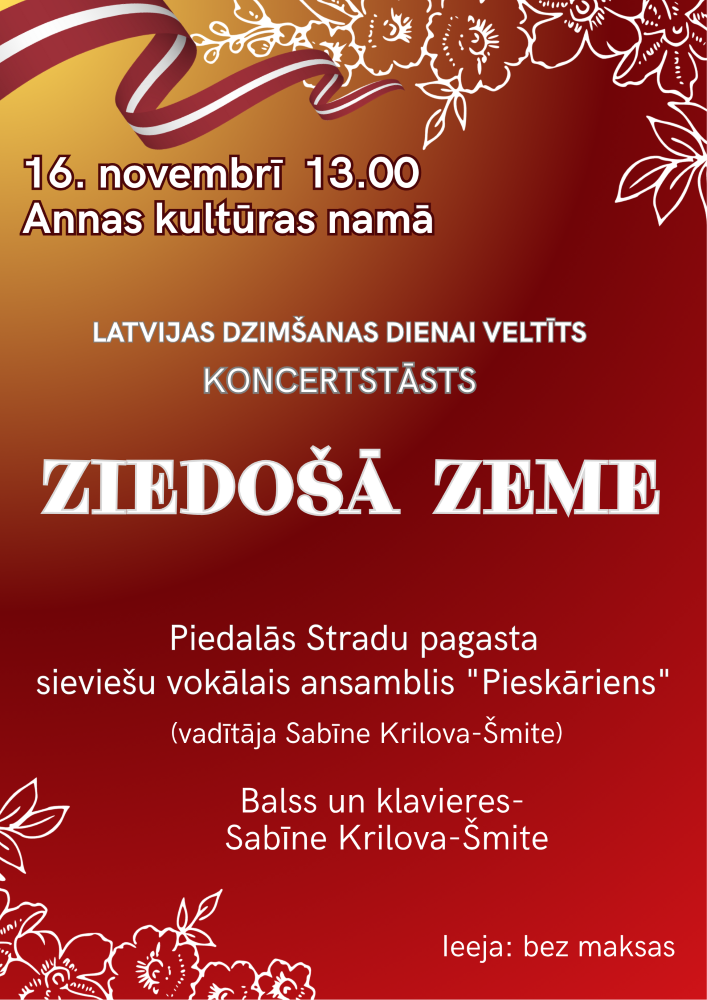 16. novembrī 13.00
Annas kultūras namā

LATVIJAS DZIMŠANAS DIENAI VELTĪTS
KONCERTSTĀSTS

ZIEDOŠĀ ZEME

Piedalās Stradu pagasta
sieviešu vokālais ansamblis "Pieskāriens"
(vadītāja Sabīne Krilova-Šmite)

Balss un klavieres-
Sabīne Krilova-Šmite

Ieeja: bez maksas